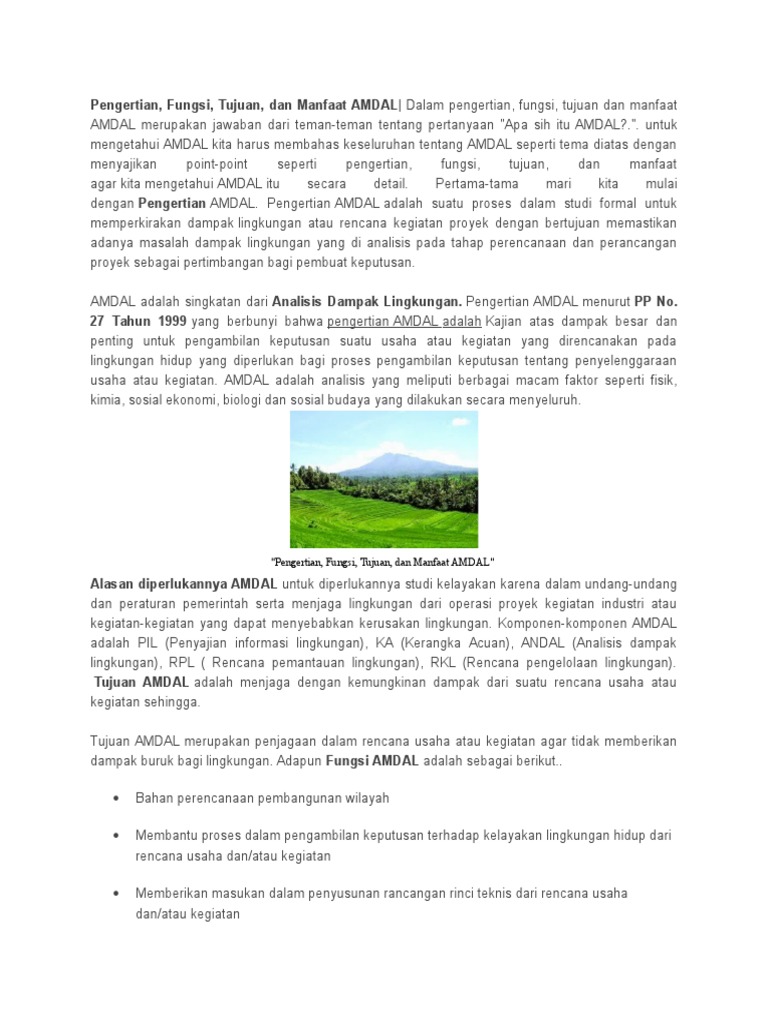 Pengertian, Fungsi, Tujuan, dan Manfaat AMDAL| Dalam pengertian, fungsi, tujuan dan manfaat AMDAL merupakan jawaban dari teman-teman tentang pertanyaan "Apa sih itu AMDAL?.". untuk mengetahui AMDAL kita harus membahas keseluruhan tentang AMDAL seperti tema diatas dengan menyajikan point-point seperti pengertian, fungsi, tujuan, dan manfaat agar kita mengetahui AMDAL itu secara detail. Pertama-tama mari kita mulai dengan Pengertian AMDAL. Pengertian AMDAL adalah suatu proses dalam studi formal untuk memperkirakan dampak lingkungan atau rencana kegiatan proyek dengan bertujuan memastikan adanya masalah dampak lingkungan yang di analisis pada tahap perencanaan dan perancangan proyek sebagai pertimbangan bagi pembuat keputusan.

AMDAL adalah singkatan dari Analisis Dampak Lingkungan. Pengertian AMDAL menurut PP No. 27 Tahun 1999 yang berbunyi bahwa pengertian AMDAL adalah Kajian atas dampak besar dan penting untuk pengambilan keputusan suatu usaha atau kegiatan yang direncanakan pada lingkungan hidup yang diperlukan bagi proses pengambilan keputusan tentang penyelenggaraan usaha atau kegiatan. AMDAL adalah analisis yang meliputi berbagai macam faktor seperti fisik, kimia, sosial ekonomi, biologi dan sosial budaya yang dilakukan secara menyeluruh.

"Pengertian, Fungsi, Tujuan, dan Manfaat AMDAL"

Alasan diperlukannya AMDAL untuk diperlukannya studi kelayakan karena dalam undang-undang dan peraturan pemerintah serta menjaga lingkungan dari operasi proyek kegiatan industri atau kegiatan-kegiatan yang dapat menyebabkan kerusakan lingkungan. Komponen-komponen AMDAL adalah PIL (Penyajian informasi lingkungan), KA (Kerangka Acuan), ANDAL (Analisis dampak lingkungan), RPL ( Rencana pemantauan lingkungan), RKL (Rencana pengelolaan lingkungan). Tujuan AMDAL adalah menjaga dengan kemungkinan dampak dari suatu rencana usaha atau kegiatan sehingga.

Tujuan AMDAL merupakan penjagaan dalam rencana usaha atau kegiatan agar tidak memberikan dampak buruk bagi lingkungan. Adapun Fungsi AMDAL adalah sebagai berikut..

• Bahan perencanaan pembangunan wilayah

• Membantu proses dalam pengambilan keputusan terhadap kelayakan lingkungan hidup dari rencana usaha dan/atau kegiatan

• Memberikan masukan dalam penyusunan rancangan rinci teknis dari rencana usaha dan/atau kegiatan